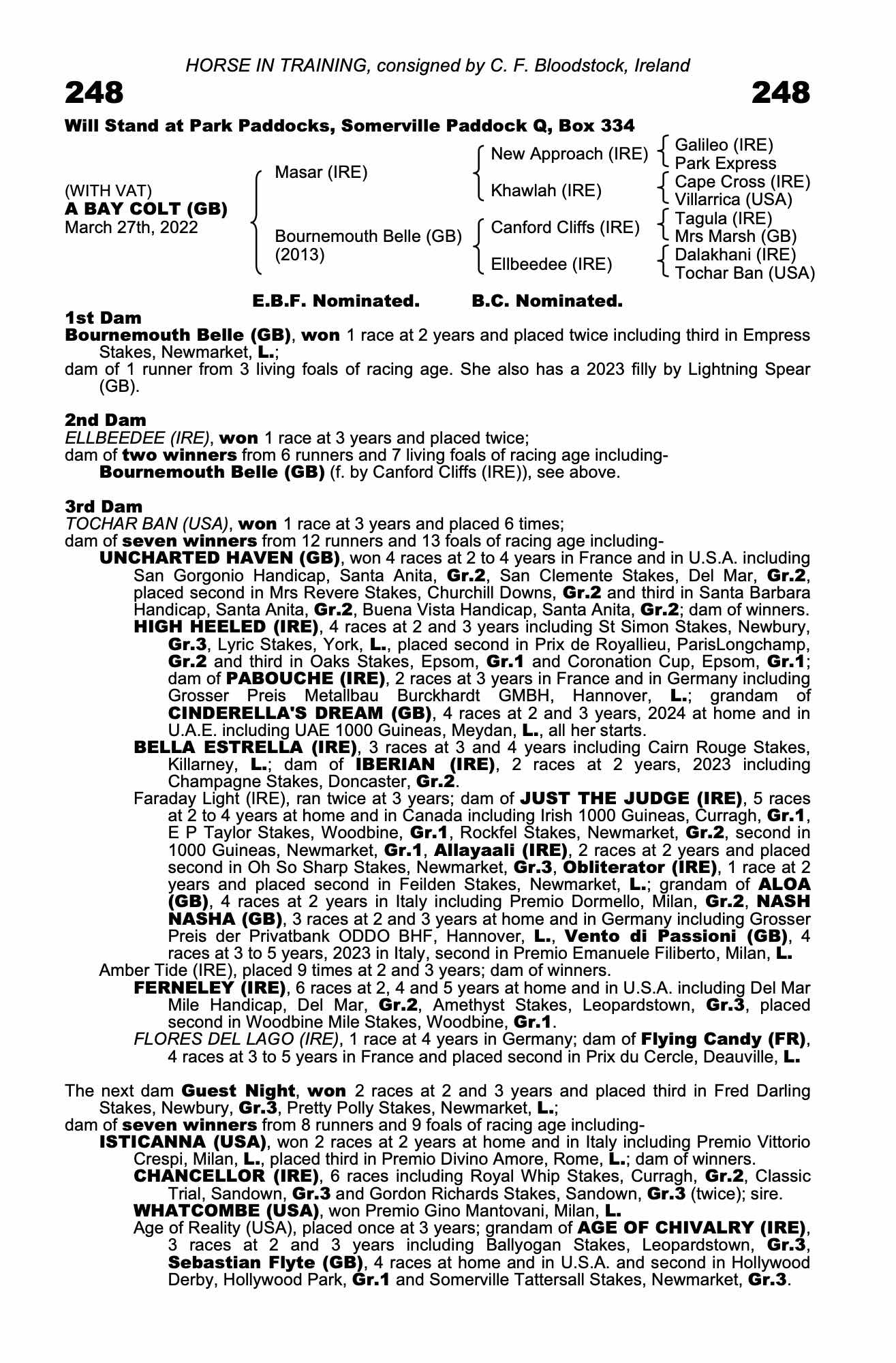 HORSE IN TRAINING, consigned by C. F. Bloodstock, Ireland

248

248

Will Stand at Park Paddocks, Somerville Paddock Q, Box 334

(WITH VAT)
A BAY COLT (GB)
March 27th, 2022

Masar (IRE)

Bournemouth Belle (GB) (2013)

New Approach (IRE)

Khawlah (IRE)

Canford Cliffs (IRE)

Ellbeedee (IRE)

Galileo (IRE)
Park Express

Cape Cross (IRE)
Villarrica (USA)

Tagula (IRE)
Mrs Marsh (GB)

Dalakhani (IRE)
Tochar Ban (USA)

E.B.F. Nominated. B.C. Nominated.

1st Dam
Bournemouth Belle (GB), won 1 race at 2 years and placed twice including third in Empress Stakes, Newmarket, L.;
dam of 1 runner from 3 living foals of racing age. She also has a 2023 filly by Lightning Spear (GB).

2nd Dam
ELLBEEDEE (IRE), won 1 race at 3 years and placed twice;
dam of two winners from 6 runners and 7 living foals of racing age including-
Bournemouth Belle (GB) (f. by Canford Cliffs (IRE)), see above.

3rd Dam
TOCHAR BAN (USA), won 1 race at 3 years and placed 6 times;
dam of seven winners from 12 runners and 13 foals of racing age including-
UNCHARTED HAVEN (GB), won 4 races at 2 to 4 years in France and in U.S.A. including San Gorgonio Handicap, Santa Anita, Gr.2, San Clemente Stakes, Del Mar, Gr.2, placed second in Mrs Revere Stakes, Churchill Downs, Gr.2 and third in Santa Barbara Handicap, Santa Anita, Gr.2, Buena Vista Handicap, Santa Anita, Gr.2; dam of winners.
HIGH HEELED (IRE), 4 races at 2 and 3 years including St Simon Stakes, Newbury, Gr.3, Lyric Stakes, York, L., placed second in Prix de Royallieu, ParisLongchamp, Gr.2 and third in Oaks Stakes, Epsom, Gr.1 and Coronation Cup, Epsom, Gr.1; dam of PABOUCHE (IRE), 2 races at 3 years in France and in Germany including Grosser Preis Metallbau Burckhardt GMBH, Hannover, L.; grandam of CINDERELLA'S DREAM (GB), 4 races at 2 and 3 years, 2024 at home and in U.A.E. including UAE 1000 Guineas, Meydan, L., all her starts.
BELLA ESTRELLA (IRE), 3 races at 3 and 4 years including Cairn Rouge Stakes, Killarney, L.; dam of IBERIAN (IRE), 2 races at 2 years, 2023 including Champagne Stakes, Doncaster, Gr.2.
Faraday Light (IRE), ran twice at 3 years; dam of JUST THE JUDGE (IRE), 5 races at 2 to 4 years at home and in Canada including Irish 1000 Guineas, Curragh, Gr.1, E P Taylor Stakes, Woodbine, Gr.1, Rockfel Stakes, Newmarket, Gr.2, second in 1000 Guineas, Newmarket, Gr.1, Allayaali (IRE), 2 races at 2 years and placed second in Oh So Sharp Stakes, Newmarket, Gr.3, Obliterator (IRE), 1 race at 2 years and placed second in Feilden Stakes, Newmarket, L.; grandam of ALOA (GB), 4 races at 2 years in Italy including Premio Dormello, Milan, Gr.2, NASH NASHA (GB), 3 races at 2 and 3 years at home and in Germany including Grosser Preis der Privatbank ODDO BHF, Hannover, L., Vento di Passioni (GB), 4 races at 3 to 5 years, 2023 in Italy, second in Premio Emanuele Filiberto, Milan, L.
Amber Tide (IRE), placed 9 times at 2 and 3 years; dam of winners.
FERNELEY (IRE), 6 races at 2, 4 and 5 years at home and in U.S.A. including Del Mar Mile Handicap, Del Mar, Gr.2, Amethyst Stakes, Leopardstown, Gr.3, placed second in Woodbine Mile Stakes, Woodbine, Gr.1.
FLORES DEL LAGO (IRE), 1 race at 4 years in Germany; dam of Flying Candy (FR), 4 races at 3 to 5 years in France and placed second in Prix du Cercle, Deauville, L.

The next dam Guest Night, won 2 races at 2 and 3 years and placed third in Fred Darling Stakes, Newbury, Gr.3, Pretty Polly Stakes, Newmarket, L.;
dam of seven winners from 8 runners and 9 foals of racing age including-
ISTICANNA (USA), won 2 races at 2 years at home and in Italy including Premio Vittorio Crespi, Milan, L., placed third in Premio Divino Amore, Rome, L.; dam of winners.
CHANCELLOR (IRE), 6 races including Royal Whip Stakes, Curragh, Gr.2, Classic Trial, Sandown, Gr.3 and Gordon Richards Stakes, Sandown, Gr.3 (twice); sire.
WHATCOMBE (USA), won Premio Gino Mantovani, Milan, L.
Age of Reality (USA), placed once at 3 years; grandam of AGE OF CHIVALRY (IRE), 3 races at 2 and 3 years including Ballyogan Stakes, Leopardstown, Gr.3, Sebastian Flyte (GB), 4 races at home and in U.S.A. and second in Hollywood Derby, Hollywood Park, Gr.1 and Somerville Tattersall Stakes, Newmarket, Gr.3.